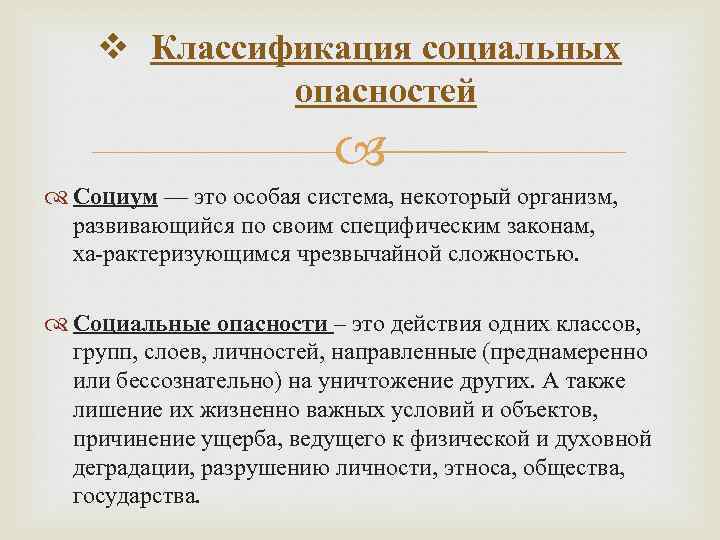 Классификация социальных опасностей

Социум — это особая система, некоторый организм, развивающийся по своим специфическим законам, ха-рактеризующимся чрезвычайной сложностью.

Социальные опасности – это действия одних классов, групп, слоев, личностей, направленные (преднамеренно или бессознательно) на уничтожение других. А также лишение их жизненно важных условий и объектов, причинение ущерба, ведущего к физической и духовной деградации, разрушению личности, этноса, общества, государства.